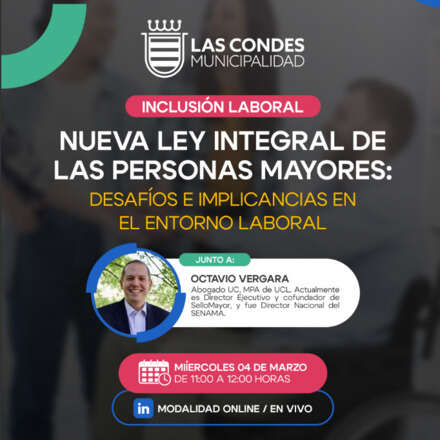 LAS CONDES
MUNICIPALIDAD

INCLUSIÓN LABORAL

NUEVA LEY INTEGRAL DE LAS PERSONAS MAYORES:
DESAFÍOS E IMPLICANCIAS EN EL ENTORNO LABORAL

JUNTO A:

OCTAVIO VERGARA
Abogado UC, MPA de UCL. Actualmente es Director Ejecutivo y cofundador de SelloMayor, y fue Director Nacional del SENAMA.

MIIERCOLES 04 DE MARZO
DE 11:00 A 12:00 HORAS

in MODALIDAD ONLINE / EN VIVO